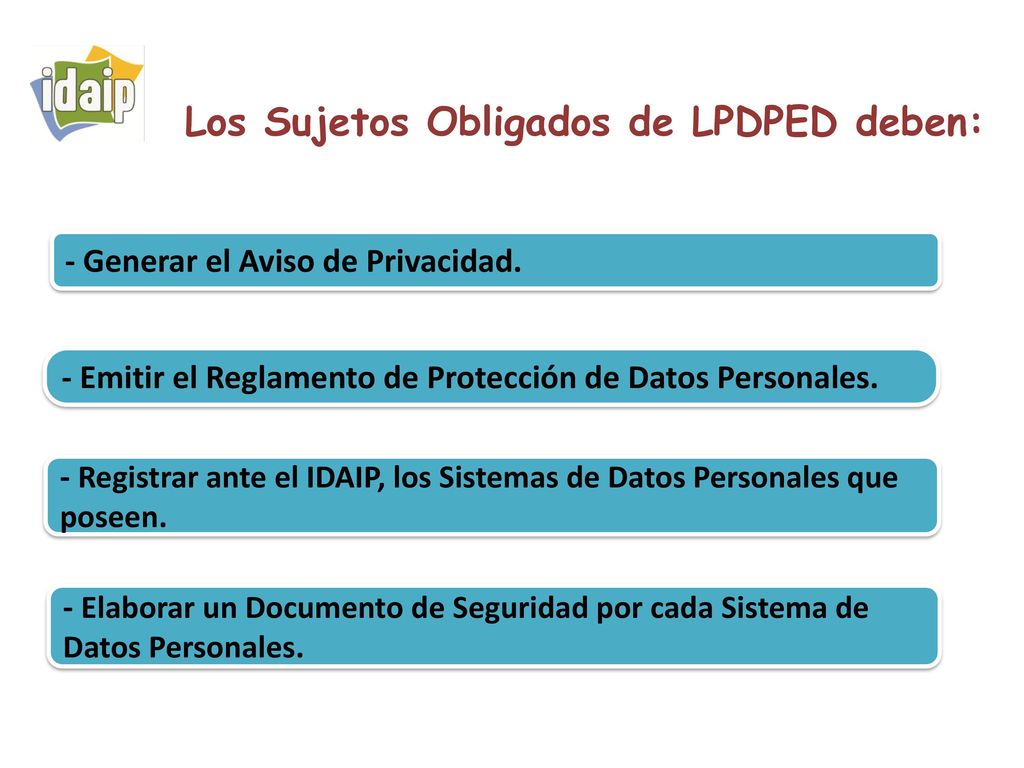 idaip

Los Sujetos Obligados de LPDPED deben:

- Generar el Aviso de Privacidad.

- Emitir el Reglamento de Protección de Datos Personales.

- Registrar ante el IDAIP, los Sistemas de Datos Personales que poseen.

- Elaborar un Documento de Seguridad por cada Sistema de Datos Personales.